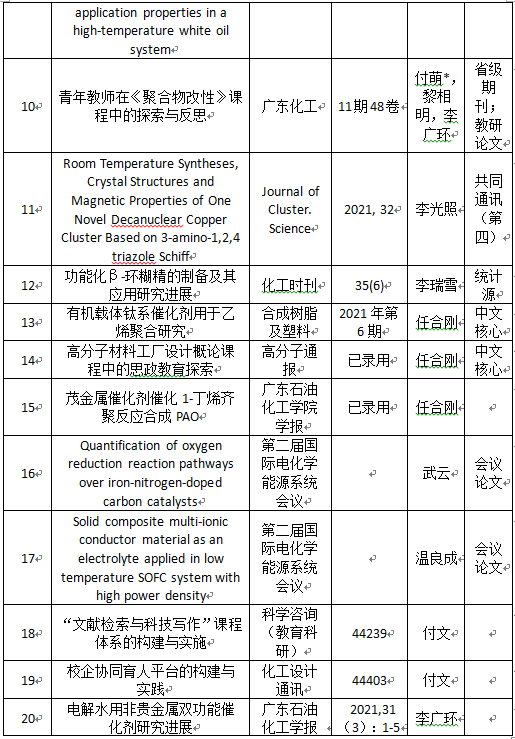 |  | application properties in a high-temperature white oil system |  |  |  |  |
|---|---|---|---|---|---|
| 10 | 青年教师在《聚合物改性》课程中的探索与反思 | 广东化工 | 11期48卷 | 付萌*，黎相明，李广环 | 省级期刊；教研论文 |
| 11 | Room Temperature Syntheses, Crystal Structures and Magnetic Properties of One Novel Decanuclear Copper Cluster Based on 3-amino-1,2,4 triazole Schiff | Journal of Cluster. Science | 2021, 32 | 李光照 | 共同通讯（第四） |
| 12 | 功能化β-环糊精的制备及其应用研究进展 | 化工时刊 | 35(6) | 李瑞雪 | 统计源 |
| 13 | 有机载体钛系催化剂用于乙烯聚合研究 | 合成树脂及塑料 | 2021年第6期 | 任合刚 | 中文核心 |
| 14 | 高分子材料工厂设计概论课程中的思政教育探索 | 高分子通报 | 已录用 | 任合刚 | 中文核心 |
| 15 | 茂金属催化剂催化1-丁烯齐聚反应合成PAO | 广东石油化工学院学报 | 已录用 | 任合刚 |  |
| 16 | Quantification of oxygen reduction reaction pathways over iron-nitrogen-doped carbon catalysts | 第二届国际电化学能源系统会议 |  | 武云 | 会议论文 |
| 17 | Solid composite multi-ionic conductor material as an electrolyte applied in low temperature SOFC system with high power density | 第二届国际电化学能源系统会议 |  | 温良成 | 会议论文 |
| 18 | “文献检索与科技写作”课程体系的构建与实施 | 科学咨询（教育科研） | 44239 | 付文 |  |
| 19 | 校企协同育人平台的构建与实践 | 化工设计通讯 | 44403 | 付文 |  |
| 20 | 电解水用非贵金属双功能催化剂研究进展 | 广东石油化工学报 | 2021,31（3）：1-5 | 李广环 |  |